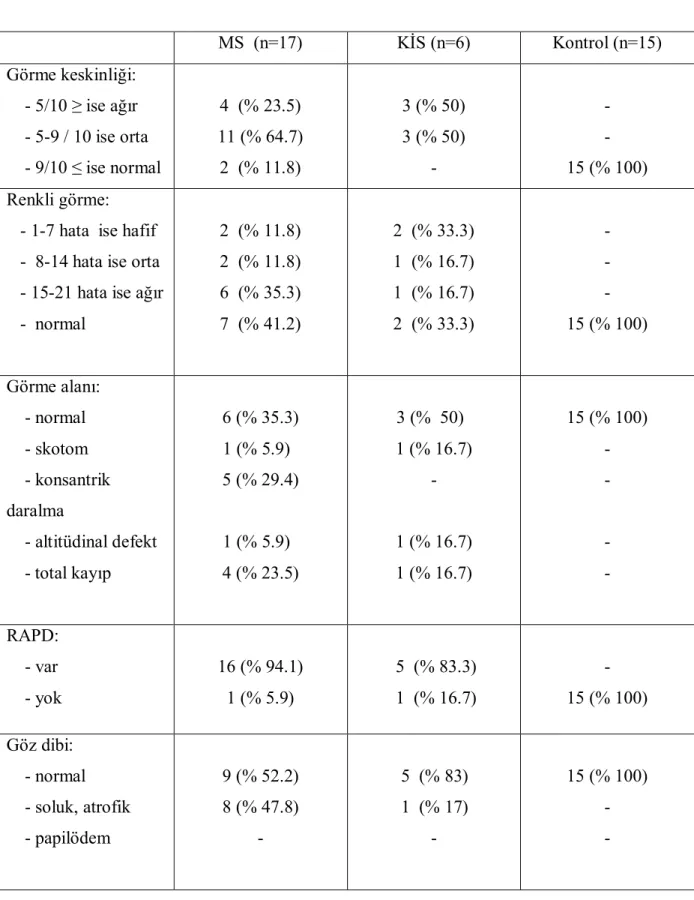 |  | MS (n=17) | KİS (n=6) | Kontrol (n=15) |
|---|---|---|---|
| Görme keskinliği: |  |  |  |
| - 5/10 ≥ ise ağır | 4 (% 23.5) | 3 (% 50) | - |
| - 5-9 / 10 ise orta | 11 (% 64.7) | 3 (% 50) | - |
| - 9/10 ≤ ise normal | 2 (% 11.8) | - | 15 (% 100) |
| Renkli görme: |  |  |  |
| - 1-7 hata ise hafif | 2 (% 11.8) | 2 (% 33.3) | - |
| - 8-14 hata ise orta | 2 (% 11.8) | 1 (% 16.7) | - |
| - 15-21 hata ise ağır | 6 (% 35.3) | 1 (% 16.7) | - |
| - normal | 7 (% 41.2) | 2 (% 33.3) | 15 (% 100) |
| Görme alanı: |  |  |  |
| - normal | 6 (% 35.3) | 3 (% 50) | 15 (% 100) |
| - skotom | 1 (% 5.9) | 1 (% 16.7) | - |
| - konsantrik daralma | 5 (% 29.4) | - | - |
| - altitüdinal defekt | 1 (% 5.9) | 1 (% 16.7) | - |
| - total kayıp | 4 (% 23.5) | 1 (% 16.7) | - |
| RAPD: |  |  |  |
| - var | 16 (% 94.1) | 5 (% 83.3) | - |
| - yok | 1 (% 5.9) | 1 (% 16.7) | 15 (% 100) |
| Göz dibi: |  |  |  |
| - normal | 9 (% 52.2) | 5 (% 83) | 15 (% 100) |
| - soluk, atrofik | 8 (% 47.8) | 1 (% 17) | - |
| - papilödem | - | - | - |